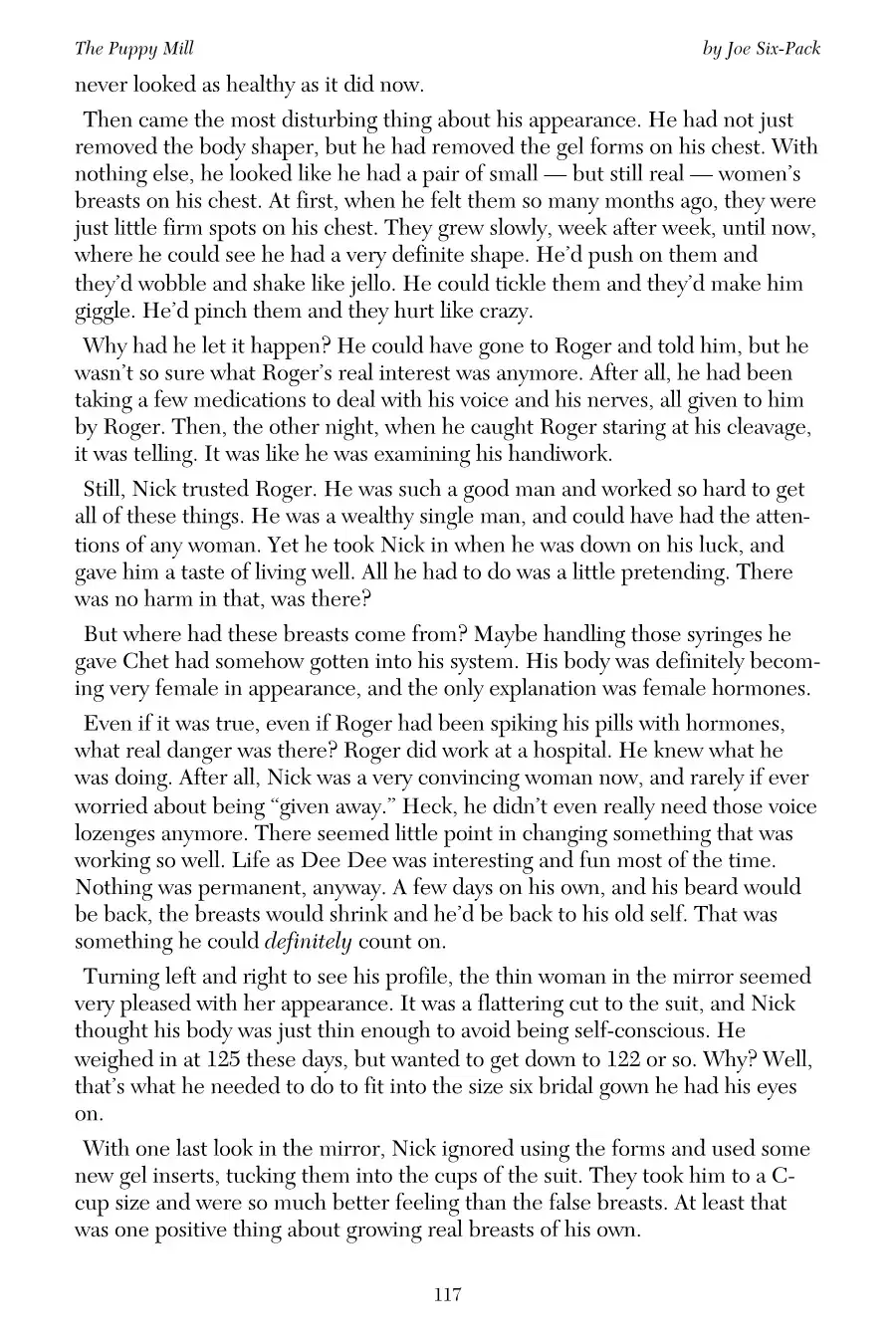 The Puppy Mill by Joe Six-Pack

never looked as healthy as it did now.

Then came the most disturbing thing about his appearance. He had not just removed the body shaper, but he had removed the gel forms on his chest. With nothing else, he looked like he had a pair of small — but still real — women's breasts on his chest. At first, when he felt them so many months ago, they were just little firm spots on his chest. They grew slowly, week after week, until now, where he could see he had a very definite shape. He'd push on them and they'd wobble and shake like jello. He could tickle them and they'd make him giggle. He'd pinch them and they hurt like crazy.

Why had he let it happen? He could have gone to Roger and told him, but he wasn't so sure what Roger's real interest was anymore. After all, he had been taking a few medications to deal with his voice and his nerves, all given to him by Roger. Then, the other night, when he caught Roger staring at his cleavage, it was telling. It was like he was examining his handiwork.

Still, Nick trusted Roger. He was such a good man and worked so hard to get all of these things. He was a wealthy single man, and could have had the attentions of any woman. Yet he took Nick in when he was down on his luck, and gave him a taste of living well. All he had to do was a little pretending. There was no harm in that, was there?

But where had these breasts come from? Maybe handling those syringes he gave Chet had somehow gotten into his system. His body was definitely becoming very female in appearance, and the only explanation was female hormones.

Even if it was true, even if Roger had been spiking his pills with hormones, what real danger was there? Roger did work at a hospital. He knew what he was doing. After all, Nick was a very convincing woman now, and rarely if ever worried about being "given away." Heck, he didn't even really need those voice lozenges anymore. There seemed little point in changing something that was working so well. Life as Dee Dee was interesting and fun most of the time. Nothing was permanent, anyway. A few days on his own, and his beard would be back, the breasts would shrink and he'd be back to his old self. That was something he could definitely count on.

Turning left and right to see his profile, the thin woman in the mirror seemed very pleased with her appearance. It was a flattering cut to the suit, and Nick thought his body was just thin enough to avoid being self-conscious. He weighed in at 125 these days, but wanted to get down to 122 or so. Why? Well, that's what he needed to do to fit into the size six bridal gown he had his eyes on.

With one last look in the mirror, Nick ignored using the forms and used some new gel inserts, tucking them into the cups of the suit. They took him to a C-cup size and were so much better feeling than the false breasts. At least that was one positive thing about growing real breasts of his own.

117